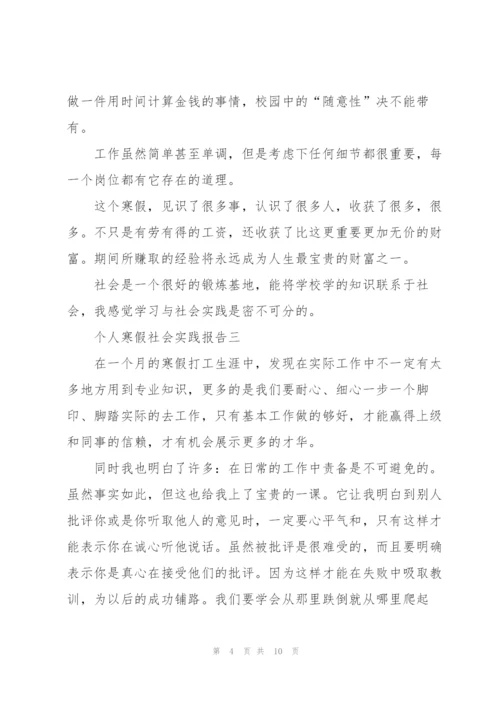 做一件用时间计算金钱的事情，校园中的“随意性”决不能带有。

工作虽然简单甚至单调，但是考虑下任何细节都很重要，每一个岗位都有它存在的道理。

这个寒假，见识了很多事，认识了很多人，收获了很多，很多。不只是有劳有得的工资，还收获了比这更重要更加无价的财富。期间所赚取的经验将永远成为人生最宝贵的财富之一。

社会是一个很好的锻炼基地，能将学校学的知识联系于社会，我感觉学习与社会实践是密不可分的。

个人寒假社会实践报告三

在一个月的寒假打工生涯中，发现在实际工作中不一定有太多地方用到专业知识，更多的是我们要耐心、细心一步一个脚印、脚踏实际的去工作，只有基本工作做的够好，才能赢得上级和同事的信赖，才有机会展示更多的才华。

同时我也明白了许多：在日常的工作中责备是不可避免的。虽然事实如此，但这也给我上了宝贵的一课。它让我明白到别人批评你或是你听取他人的意见时，一定要心平气和，只有这样才能表示你在诚心听他说话。虽然被批评是很难受的，而且要明确表示你是真心在接受他们的批评。因为这样才能在失败中吸取教训，为以后的成功铺路。我们要学会从那里跌倒就从哪里爬起

第 4 页 共 10 页